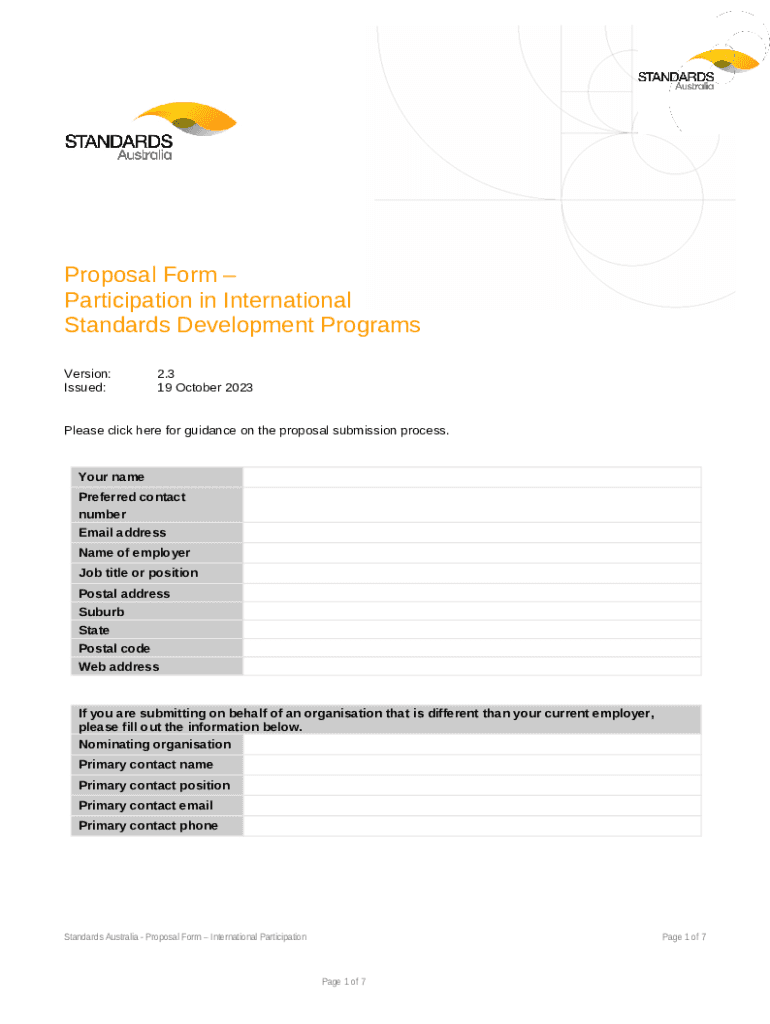 STANDARDS
Australia

STANDARDS
Australia

Proposal Form –
Participation in International
Standards Development Programs

Version: 2.3
Issued: 19 October 2023

Please click here for guidance on the proposal submission process.

| Your name | |
|---|---|
| Preferred contact number | |
| Email address | |
| Name of employer | |
| Job title or position | |
| Postal address | |
| Suburb | |
| State | |
| Postal code | |
| Web address | |

| If you are submitting on behalf of an organisation that is different than your current employer, please fill out the information below. | |
|---|---|
| Nominating organisation | |
| Primary contact name | |
| Primary contact position | |
| Primary contact email | |
| Primary contact phone | |

Standards Australia - Proposal Form – International Participation

Page 1 of 7

Page 1 of 7